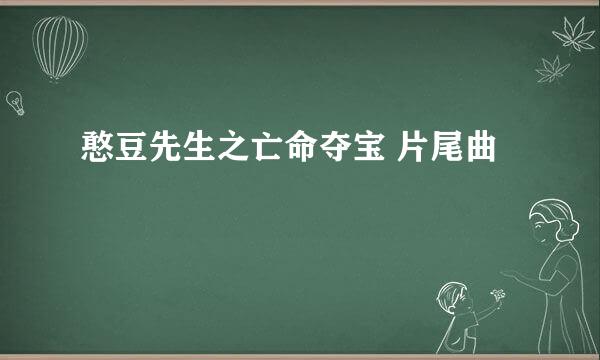 憨豆先生之亡命夺宝 片尾曲